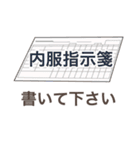 内服指示箋

書いて下さい